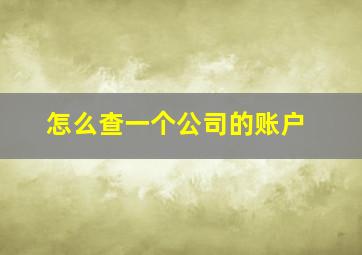 怎么查一个公司的账户